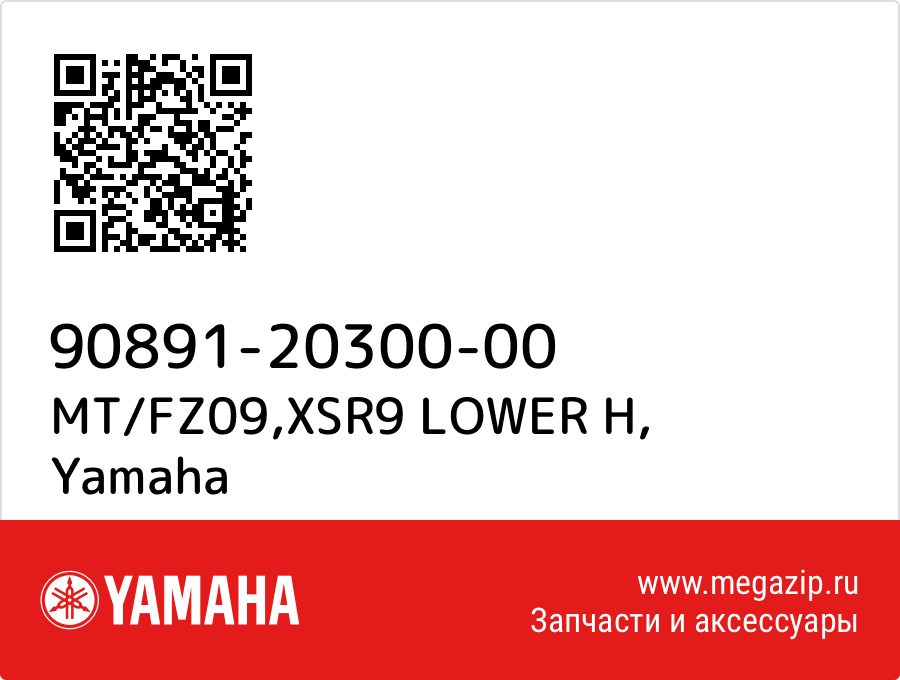 90891-20300-00
MT/FZ09,XSR9 LOWER H,
Yamaha

YAMAHA

www.megazip.ru
Запчасти и аксессуары